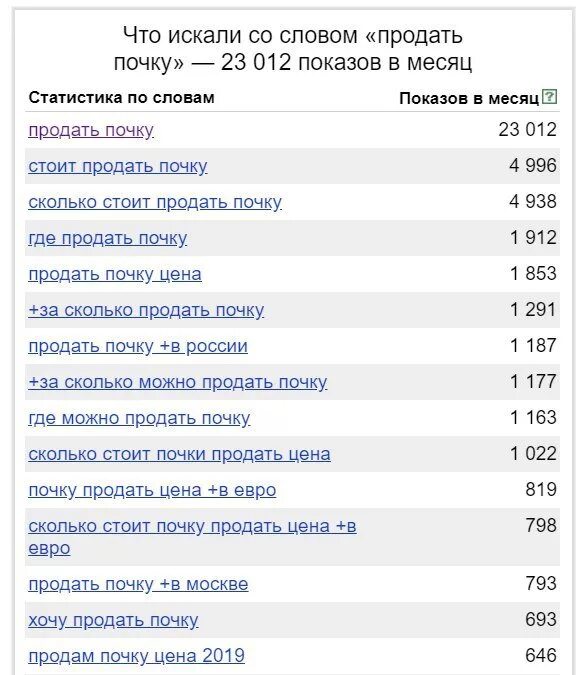 Что искали со словом «продать почку» — 23 012 показов в месяц

| Статистика по словам | Показов в месяц ? |
|---|---|
| продать почку | 23 012 |
| стоит продать почку | 4 996 |
| сколько стоит продать почку | 4 938 |
| где продать почку | 1 912 |
| продать почку цена | 1 853 |
| +за сколько продать почку | 1 291 |
| продать почку +в россии | 1 187 |
| +за сколько можно продать почку | 1 177 |
| где можно продать почку | 1 163 |
| сколько стоит почки продать цена | 1 022 |
| почку продать цена +в евро | 819 |
| сколько стоит почку продать цена +в евро | 798 |
| продать почку +в москве | 793 |
| хочу продать почку | 693 |
| продам почку цена 2019 | 646 |